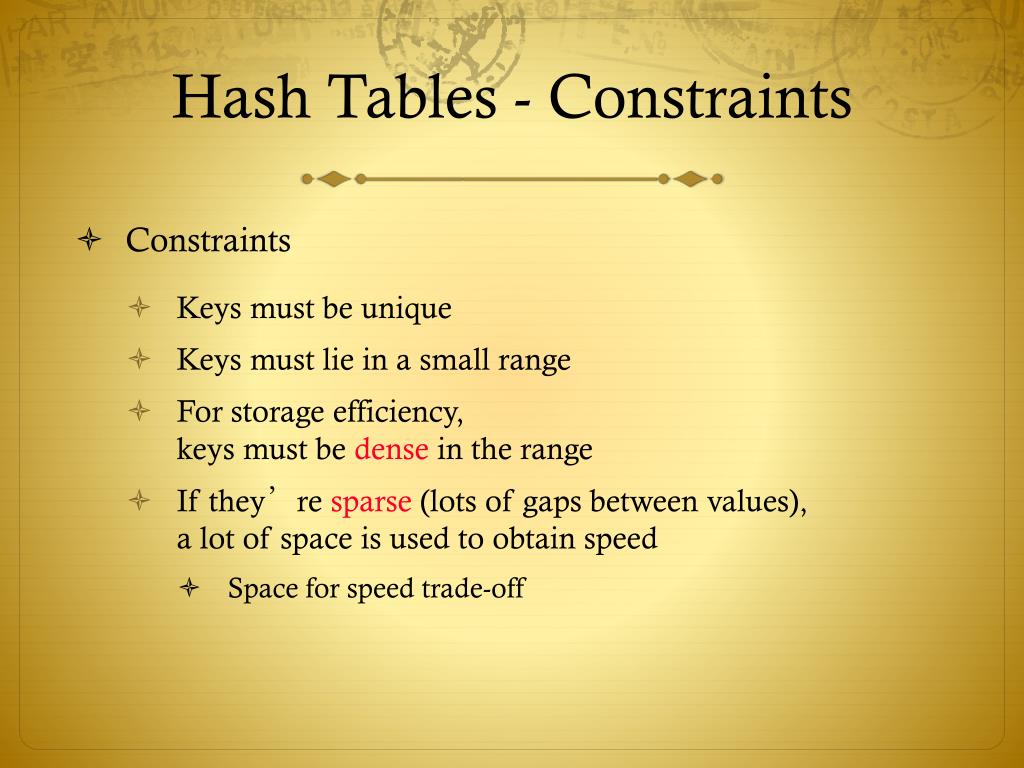 Hash Tables - Constraints

Constraints

Keys must be unique

Keys must lie in a small range

For storage efficiency, keys must be dense in the range

If they’re sparse (lots of gaps between values), a lot of space is used to obtain speed

Space for speed trade-off